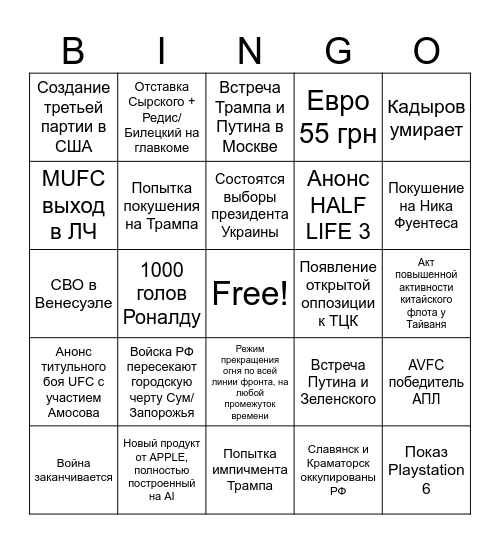 | B | I | N | G | O |
|---|---|---|---|---|
| Создание третьей партии в США | Отставка Сырского + Редис/ Билецкий на главкоме | Встреча Трампа и Путина в Москве | Евро 55 грн | Кадыров умирает |
| MUFC выход в ЛЧ | Попытка покушения на Трампа | Состоятся выборы президента Украины | Анонс HALF LIFE 3 | Покушение на Ника Фуентеса |
| СВО в Венесуэле | 1000 голов Роналду | Free! | Появление открытой оппозиции к ТЦК | Акт повышенной активности китайского флота у Тайваня |
| Анонс титульного боя UFC с участием Амосова | Войска РФ пересекают городскую черту Сум/ Запорожья | Режим прекращения огня по всей линии фронта, на любой промежуток времени | Встреча Путина и Зеленского | AVFC победитель АПЛ |
| Война заканчивается | Новый продукт от APPLE, полностью построенный на AI | Попытка импичмента Трампа | Славянск и Краматорск оккупированы РФ | Показ Playstation 6 |